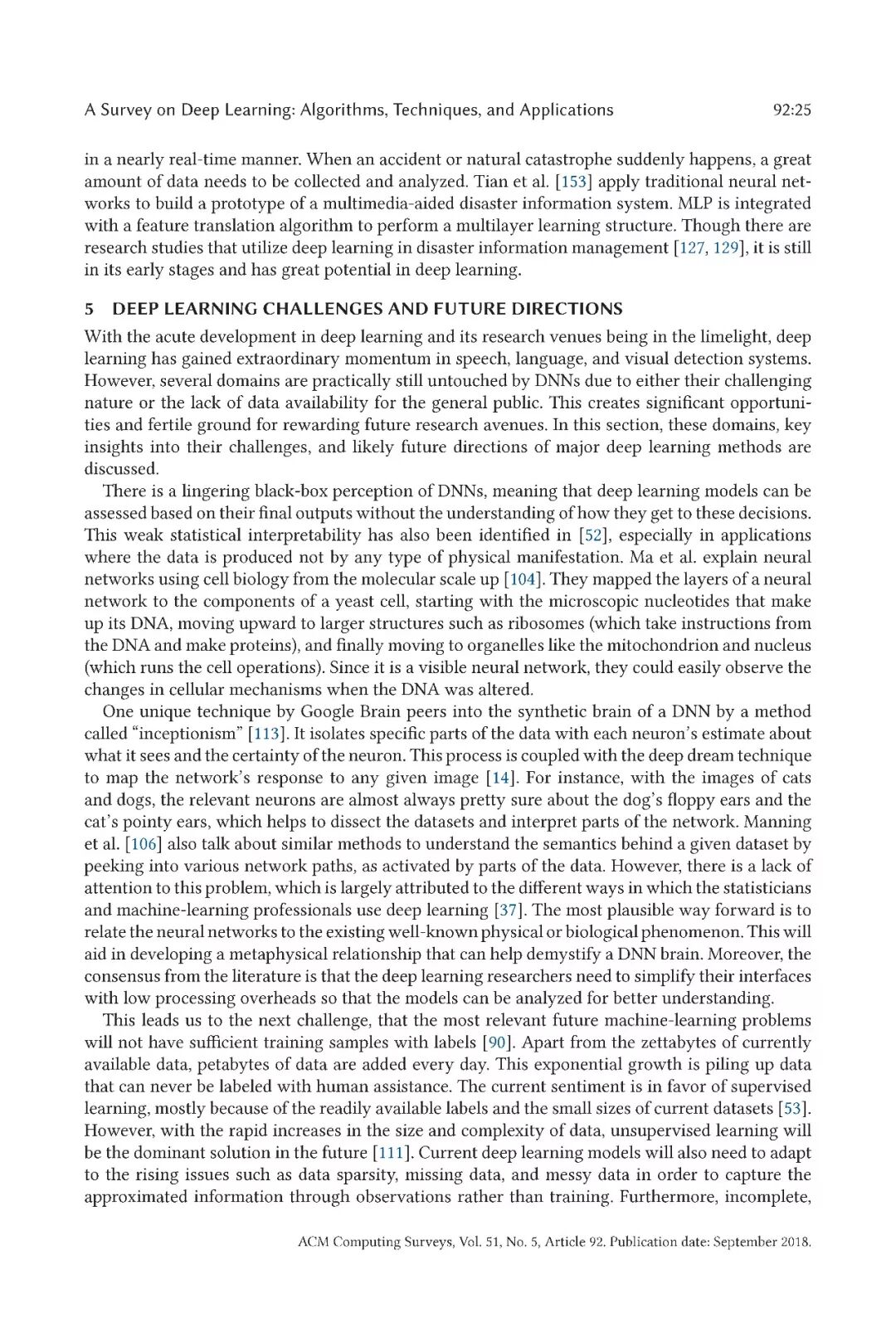 A Survey on Deep Learning: Algorithms, Techniques, and Applications 92:25

in a nearly real-time manner. When an accident or natural catastrophe suddenly happens, a great amount of data needs to be collected and analyzed. Tian et al. [153] apply traditional neural networks to build a prototype of a multimedia-aided disaster information system. MLP is integrated with a feature translation algorithm to perform a multilayer learning structure. Though there are research studies that utilize deep learning in disaster information management [127, 129], it is still in its early stages and has great potential in deep learning.

5 DEEP LEARNING CHALLENGES AND FUTURE DIRECTIONS

With the acute development in deep learning and its research venues being in the limelight, deep learning has gained extraordinary momentum in speech, language, and visual detection systems. However, several domains are practically still untouched by DNNs due to either their challenging nature or the lack of data availability for the general public. This creates significant opportunities and fertile ground for rewarding future research avenues. In this section, these domains, key insights into their challenges, and likely future directions of major deep learning methods are discussed.

There is a lingering black-box perception of DNNs, meaning that deep learning models can be assessed based on their final outputs without the understanding of how they get to these decisions. This weak statistical interpretability has also been identified in [52], especially in applications where the data is produced not by any type of physical manifestation. Ma et al. explain neural networks using cell biology from the molecular scale up [104]. They mapped the layers of a neural network to the components of a yeast cell, starting with the microscopic nucleotides that make up its DNA, moving upward to larger structures such as ribosomes (which take instructions from the DNA and make proteins), and finally moving to organelles like the mitochondrion and nucleus (which runs the cell operations). Since it is a visible neural network, they could easily observe the changes in cellular mechanisms when the DNA was altered.

One unique technique by Google Brain peers into the synthetic brain of a DNN by a method called "inceptionism" [113]. It isolates specific parts of the data with each neuron's estimate about what it sees and the certainty of the neuron. This process is coupled with the deep dream technique to map the network's response to any given image [14]. For instance, with the images of cats and dogs, the relevant neurons are almost always pretty sure about the dog's floppy ears and the cat's pointy ears, which helps to dissect the datasets and interpret parts of the network. Manning et al. [106] also talk about similar methods to understand the semantics behind a given dataset by peeking into various network paths, as activated by parts of the data. However, there is a lack of attention to this problem, which is largely attributed to the different ways in which the statisticians and machine-learning professionals use deep learning [37]. The most plausible way forward is to relate the neural networks to the existing well-known physical or biological phenomenon. This will aid in developing a metaphysical relationship that can help demystify a DNN brain. Moreover, the consensus from the literature is that the deep learning researchers need to simplify their interfaces with low processing overheads so that the models can be analyzed for better understanding.

This leads us to the next challenge, that the most relevant future machine-learning problems will not have sufficient training samples with labels [90]. Apart from the zettabytes of currently available data, petabytes of data are added every day. This exponential growth is piling up data that can never be labeled with human assistance. The current sentiment is in favor of supervised learning, mostly because of the readily available labels and the small sizes of current datasets [53]. However, with the rapid increases in the size and complexity of data, unsupervised learning will be the dominant solution in the future [111]. Current deep learning models will also need to adapt to the rising issues such as data sparsity, missing data, and messy data in order to capture the approximated information through observations rather than training. Furthermore, incomplete,

ACM Computing Surveys, Vol. 51, No. 5, Article 92. Publication date: September 2018.